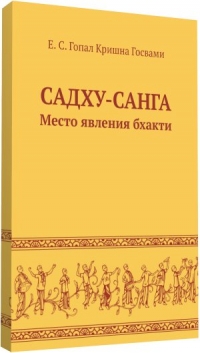 Е. С. Гопал Кришна Госвами

САДХУ-САНГА
Место явления бхакти